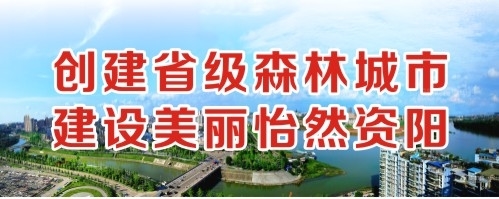 创建省级森林城市
建设美丽怡然资阳